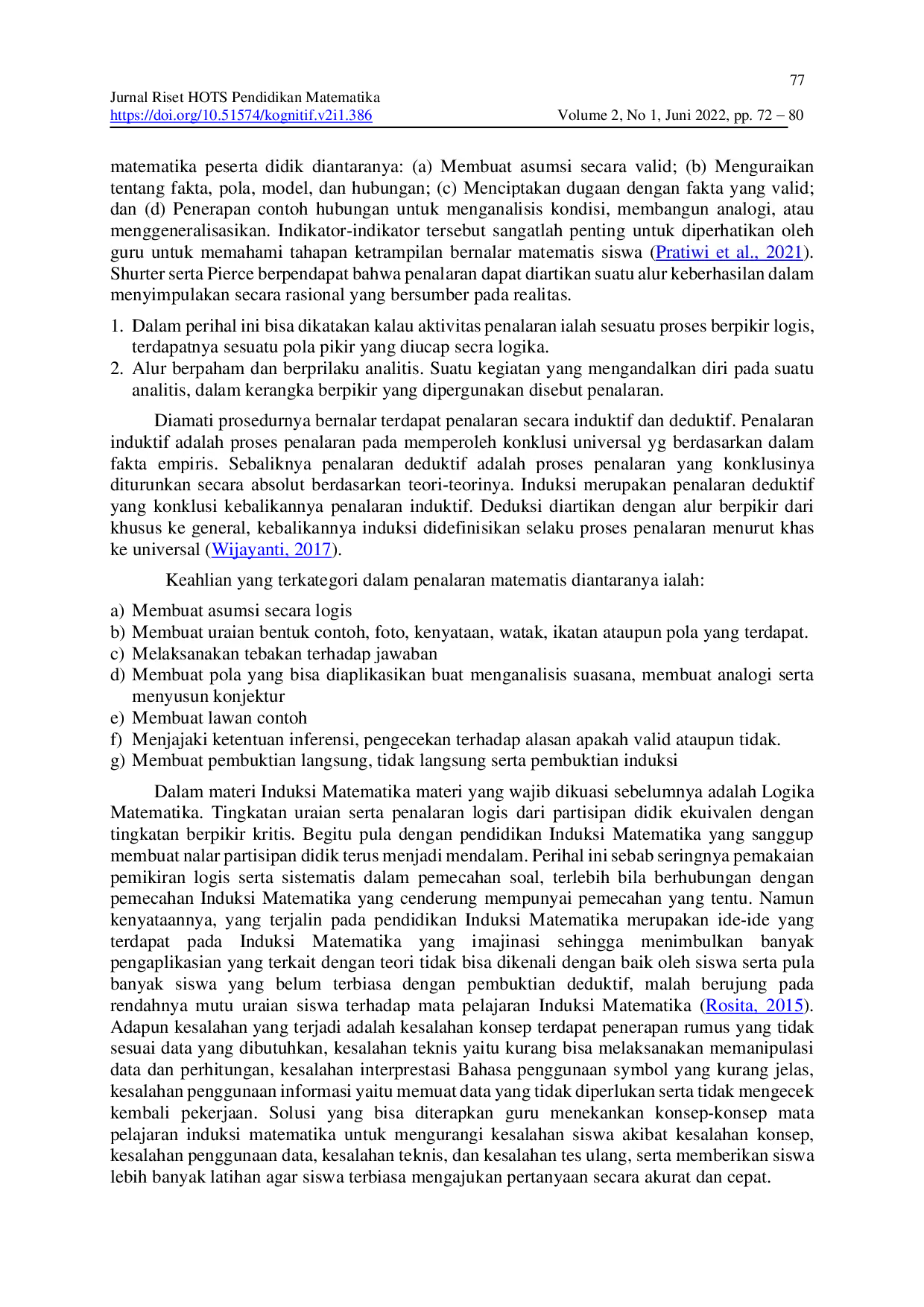 77

Jurnal Riset HOTS Pendidikan Matematika
https://doi.org/10.51574/kognitif.v2i1.386 Volume 2, No 1, Juni 2022, pp. 72 – 80

matematika peserta didik diantaranya: (a) Membuat asumsi secara valid; (b) Menguraikan tentang fakta, pola, model, dan hubungan; (c) Menciptakan dugaan dengan fakta yang valid; dan (d) Penerapan contoh hubungan untuk menganalisis kondisi, membangun analogi, atau menggeneralisasikan. Indikator-indikator tersebut sangatlah penting untuk diperhatikan oleh guru untuk memahami tahapan ketrampilan bernalar matematis siswa (Pratiwi et al., 2021). Shurter serta Pierce berpendapat bahwa penalaran dapat diartikan suatu alur keberhasilan dalam menyimpulakan secara rasional yang bersumber pada realitas.

1. Dalam perihal ini bisa dikatakan kalau aktivitas penalaran ialah sesuatu proses berpikir logis, terdapatnya sesuatu pola pikir yang diucap secra logika.
2. Alur berpaham dan berprilaku analitis. Suatu kegiatan yang mengandalkan diri pada suatu analitis, dalam kerangka berpikir yang dipergunakan disebut penalaran.

Diamati prosedurnya bernalar terdapat penalaran secara induktif dan deduktif. Penalaran induktif adalah proses penalaran pada memperoleh konklusi universal yg berdasarkan dalam fakta empiris. Sebaliknya penalaran deduktif adalah proses penalaran yang konklusinya diturunkan secara absolut berdasarkan teori-teorinya. Induksi merupakan penalaran deduktif yang konklusi kebalikannya penalaran induktif. Deduksi diartikan dengan alur berpikir dari khusus ke general, kebalikannya induksi didefinisikan selaku proses penalaran menurut khas ke universal (Wijayanti, 2017).

Keahlian yang terkategori dalam penalaran matematis diantaranya ialah:

a) Membuat asumsi secara logis
b) Membuat uraian bentuk contoh, foto, kenyataan, watak, ikatan ataupun pola yang terdapat.
c) Melaksanakan tebakan terhadap jawaban
d) Membuat pola yang bisa diaplikasikan buat menganalisis suasana, membuat analogi serta menyusun konjektur
e) Membuat lawan contoh
f) Menjajaki ketentuan inferensi, pengecekan terhadap alasan apakah valid ataupun tidak.
g) Membuat pembuktian langsung, tidak langsung serta pembuktian induksi

Dalam materi Induksi Matematika materi yang wajib dikuasi sebelumnya adalah Logika Matematika. Tingkatan uraian serta penalaran logis dari partisipan didik ekuivalen dengan tingkatan berpikir kritis. Begitu pula dengan pendidikan Induksi Matematika yang sanggup membuat nalar partisipan didik terus menjadi mendalam. Perihal ini sebab seringnya pemakaian pemikiran logis serta sistematis dalam pemecahan soal, terlebih bila berhubungan dengan pemecahan Induksi Matematika yang cenderung mempunyai pemecahan yang tentu. Namun kenyataannya, yang terjalin pada pendidikan Induksi Matematika merupakan ide-ide yang terdapat pada Induksi Matematika yang imajinasi sehingga menimbulkan banyak pengaplikasian yang terkait dengan teori tidak bisa dikenali dengan baik oleh siswa serta pula banyak siswa yang belum terbiasa dengan pembuktian deduktif, malah berujung pada rendahnya mutu uraian siswa terhadap mata pelajaran Induksi Matematika (Rosita, 2015). Adapun kesalahan yang terjadi adalah kesalahan konsep terdapat penerapan rumus yang tidak sesuai data yang dibutuhkan, kesalahan teknis yaitu kurang bisa melaksanakan memanipulasi data dan perhitungan, kesalahan interprestasi Bahasa penggunaan symbol yang kurang jelas, kesalahan penggunaan informasi yaitu memuat data yang tidak diperlukan serta tidak mengecek kembali pekerjaan. Solusi yang bisa diterapkan guru menekankan konsep-konsep mata pelajaran induksi matematika untuk mengurangi kesalahan siswa akibat kesalahan konsep, kesalahan penggunaan data, kesalahan teknis, dan kesalahan tes ulang, serta memberikan siswa lebih banyak latihan agar siswa terbiasa mengajukan pertanyaan secara akurat dan cepat.